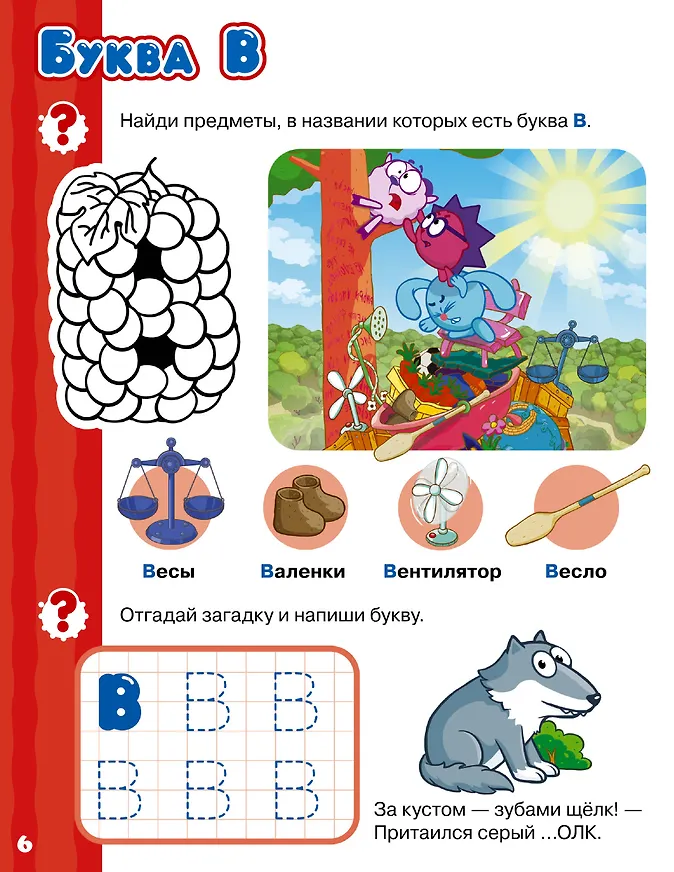 Буква В

Найди предметы, в названии которых есть буква В.

Весы

Валенки

Вентилятор

Весло

Отгадай загадку и напиши букву.

В В В
В В В

За кустом — зубами щёлк! —
Притаился серый ...ОЛК.

6